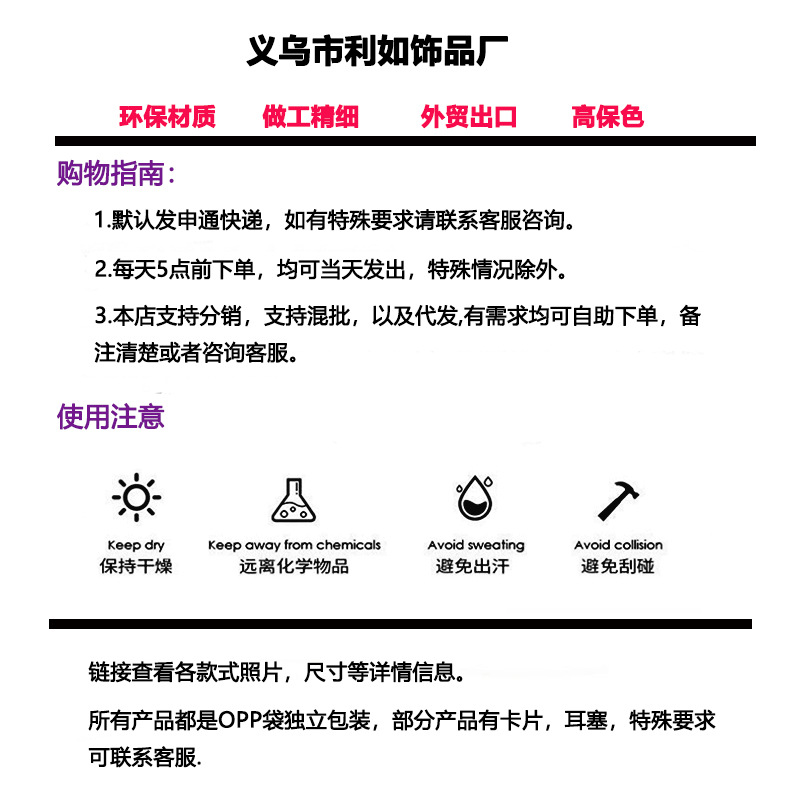 义乌市利如饰品厂

环保材质　做工精细　外贸出口　高保色

购物指南：

1.默认发申通快递，如有特殊要求请联系客服咨询。

2.每天5点前下单，均可当天发出，特殊情况除外。

3.本店支持分销，支持混批，以及代发,有需求均可自助下单，备注清楚或者咨询客服。

使用注意

Keep dry
保持干燥

Keep away from chemicals
远离化学物品

Avoid sweating
避免出汗

Avoid collision
避免刮碰

链接查看各款式照片，尺寸等详情信息。

所有产品都是OPP袋独立包装，部分产品有卡片，耳塞，特殊要求可联系客服.